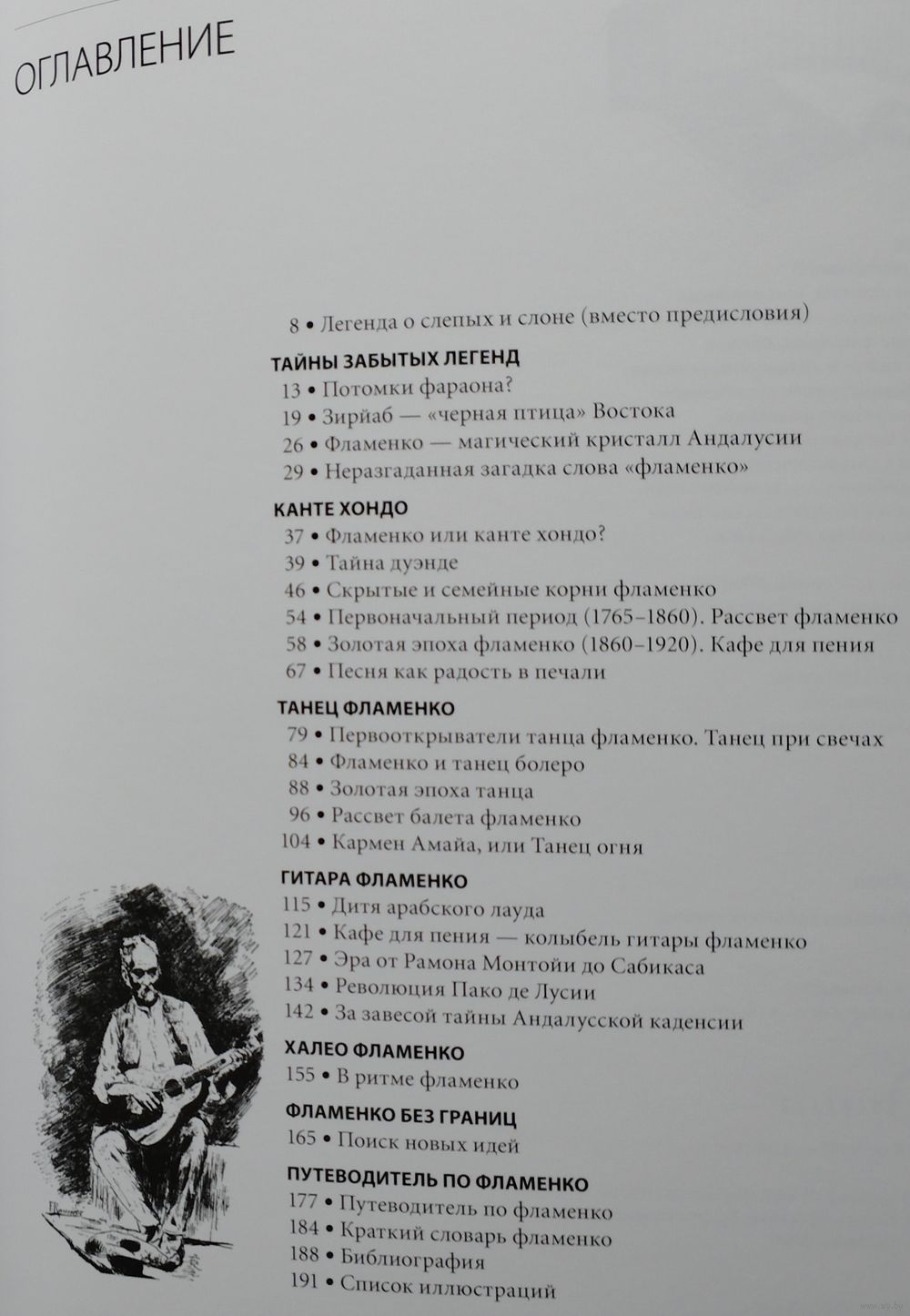 ОГЛАВЛЕНИЕ

8 • Легенда о слепых и слоне (вместо предисловия)

ТАЙНЫ ЗАБЫТЫХ ЛЕГЕНД
13 • Потомки фараона?
19 • Зирйаб — «черная птица» Востока
26 • Фламенко — магический кристалл Андалусии
29 • Неразгаданная загадка слова «фламенко»

КАНТЕ ХОНДО
37 • Фламенко или канте хондо?
39 • Тайна дуэнде
46 • Скрытые и семейные корни фламенко
54 • Первоначальный период (1765–1860). Рассвет фламенко
58 • Золотая эпоха фламенко (1860–1920). Кафе для пения
67 • Песня как радость в печали

ТАНЕЦ ФЛАМЕНКО
79 • Первооткрыватели танца фламенко. Танец при свечах
84 • Фламенко и танец болеро
88 • Золотая эпоха танца
96 • Рассвет балета фламенко
104 • Кармен Амайа, или Танец огня

ГИТАРА ФЛАМЕНКО
115 • Дитя арабского лауда
121 • Кафе для пения — колыбель гитары фламенко
127 • Эра от Рамона Монтойи до Сабикаса
134 • Революция Пако де Лусии
142 • За завесой тайны Андалусской каденсии

ХАЛЕО ФЛАМЕНКО
155 • В ритме фламенко

ФЛАМЕНКО БЕЗ ГРАНИЦ
165 • Поиск новых идей

ПУТЕВОДИТЕЛЬ ПО ФЛАМЕНКО
177 • Путеводитель по фламенко
184 • Краткий словарь фламенко
188 • Библиография
191 • Список иллюстраций